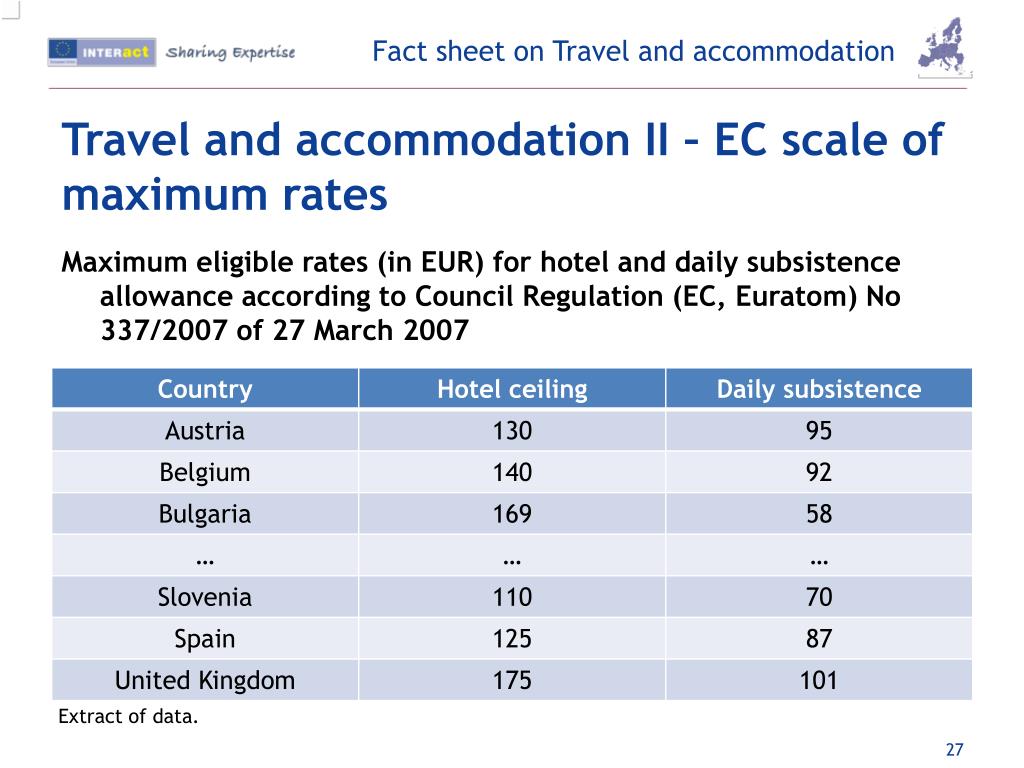 INTERact Sharing Expertise

Fact sheet on Travel and accommodation

Travel and accommodation II – EC scale of maximum rates

Maximum eligible rates (in EUR) for hotel and daily subsistence allowance according to Council Regulation (EC, Euratom) No 337/2007 of 27 March 2007

| Country | Hotel ceiling | Daily subsistence |
|---|---|---|
| Austria | 130 | 95 |
| Belgium | 140 | 92 |
| Bulgaria | 169 | 58 |
| … | … | … |
| Slovenia | 110 | 70 |
| Spain | 125 | 87 |
| United Kingdom | 175 | 101 |

Extract of data.

27